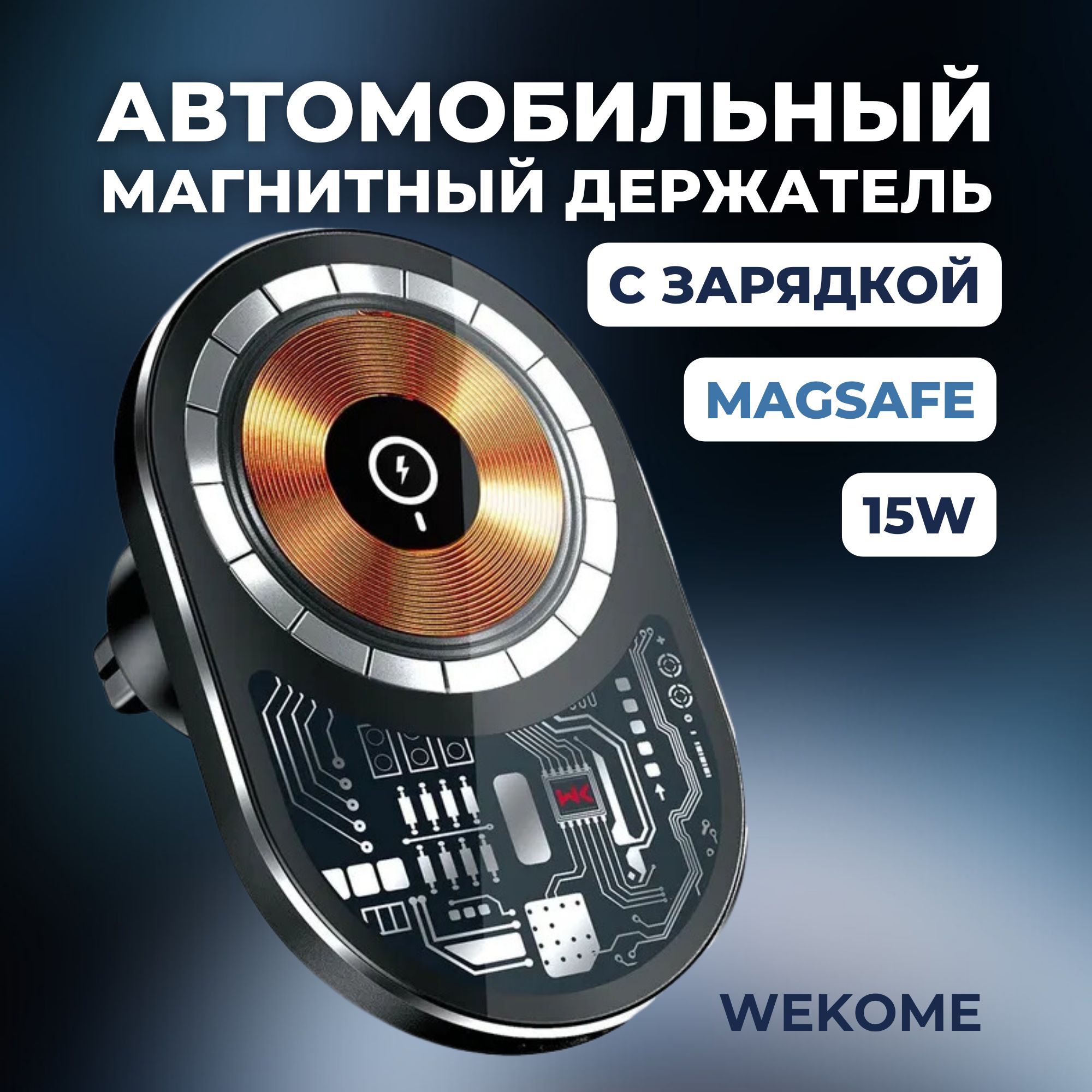 АВТОМОБИЛЬНЫЙ МАГНИТНЫЙ ДЕРЖАТЕЛЬ

С ЗАРЯДКОЙ

MAGSAFE

15W

WK

WEKOME